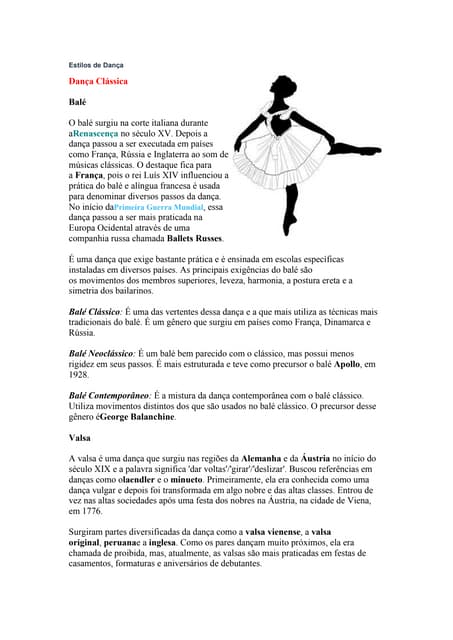 Estilos de Dança

Dança Clássica

Balé

O balé surgiu na corte italiana durante aRenascença no século XV. Depois a dança passou a ser executada em países como França, Rússia e Inglaterra ao som de músicas clássicas. O destaque fica para a França, pois o rei Luís XIV influenciou a prática do balé e alíngua francesa é usada para denominar diversos passos da dança. No início daPrimeira Guerra Mundial, essa dança passou a ser mais praticada na Europa Ocidental através de uma companhia russa chamada Ballets Russes.

É uma dança que exige bastante prática e é ensinada em escolas específicas instaladas em diversos países. As principais exigências do balé são os movimentos dos membros superiores, leveza, harmonia, a postura ereta e a simetria dos bailarinos.

Balé Clássico: É uma das vertentes dessa dança e a que mais utiliza as técnicas mais tradicionais do balé. É um gênero que surgiu em países como França, Dinamarca e Rússia.

Balé Neoclássico: É um balé bem parecido com o clássico, mas possui menos rigidez em seus passos. É mais estruturada e teve como precursor o balé Apollo, em 1928.

Balé Contemporâneo: É a mistura da dança contemporânea com o balé clássico. Utiliza movimentos distintos dos que são usados no balé clássico. O precursor desse gênero éGeorge Balanchine.

Valsa

A valsa é uma dança que surgiu nas regiões da Alemanha e da Áustria no início do século XIX e a palavra significa 'dar voltas'/'girar'/'deslizar'. Buscou referências em danças como olaendler e o minueto. Primeiramente, ela era conhecida como uma dança vulgar e depois foi transformada em algo nobre e das altas classes. Entrou de vez nas altas sociedades após uma festa dos nobres na Áustria, na cidade de Viena, em 1776.

Surgiram partes diversificadas da dança como a valsa vienense, a valsa original, peruanae a inglesa. Como os pares dançam muito próximos, ela era chamada de proibida, mas, atualmente, as valsas são mais praticadas em festas de casamentos, formaturas e aniversários de debutantes.